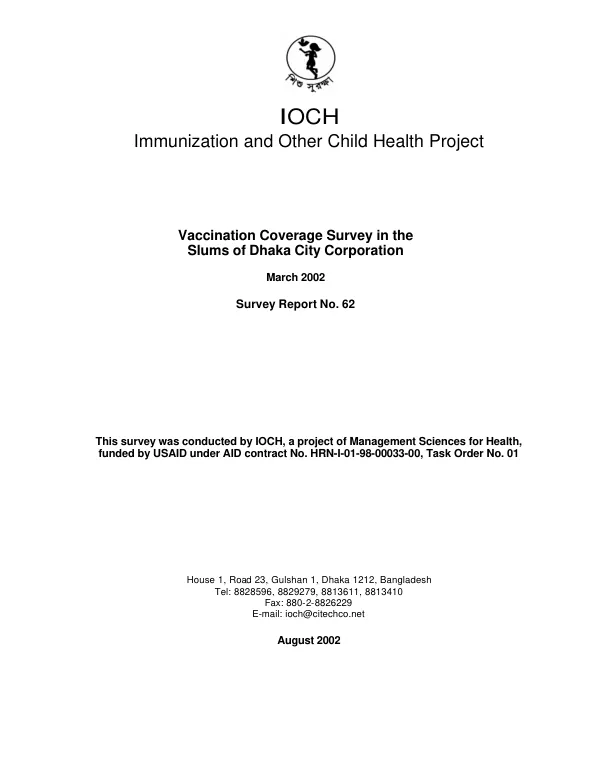 শিশু সুরক্ষা

IOCH
Immunization and Other Child Health Project

Vaccination Coverage Survey in the Slums of Dhaka City Corporation

March 2002

Survey Report No. 62

This survey was conducted by IOCH, a project of Management Sciences for Health, funded by USAID under AID contract No. HRN-I-01-98-00033-00, Task Order No. 01

House 1, Road 23, Gulshan 1, Dhaka 1212, Bangladesh
Tel: 8828596, 8829279, 8813611, 8813410
Fax: 880-2-8826229
E-mail: ioch@citechco.net

August 2002